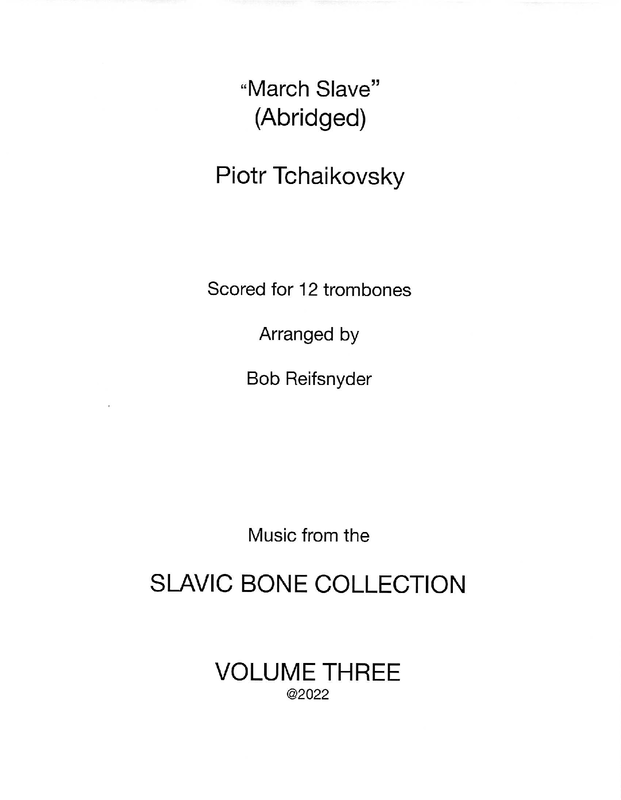 "March Slave"
(Abridged)

Piotr Tchaikovsky

Scored for 12 trombones

Arranged by

Bob Reifsnyder

Music from the

SLAVIC BONE COLLECTION

VOLUME THREE
@2022